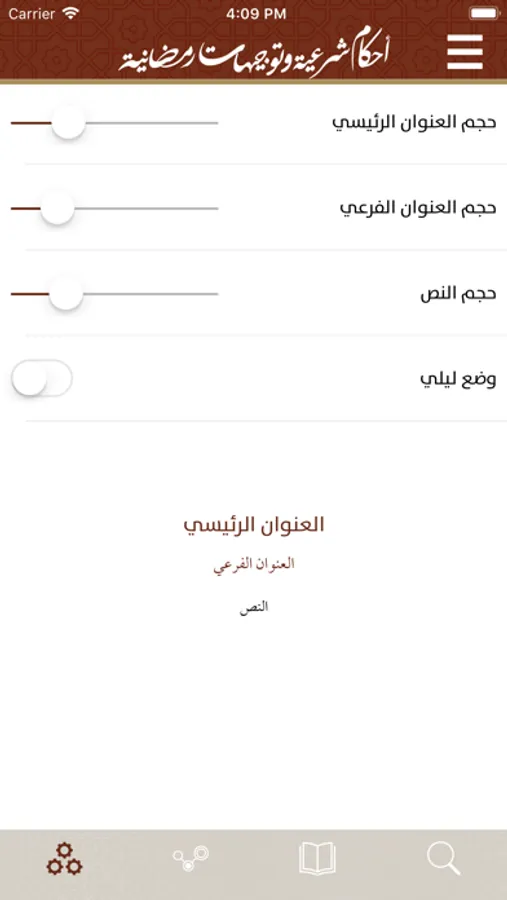 Carrier 4:09 PM

أحكام شرعية وتوجيهات رمضانية

حجم العنوان الرئيسي

حجم العنوان الفرعي

حجم النص

وضع ليلي

العنوان الرئيسي

العنوان الفرعي

النص